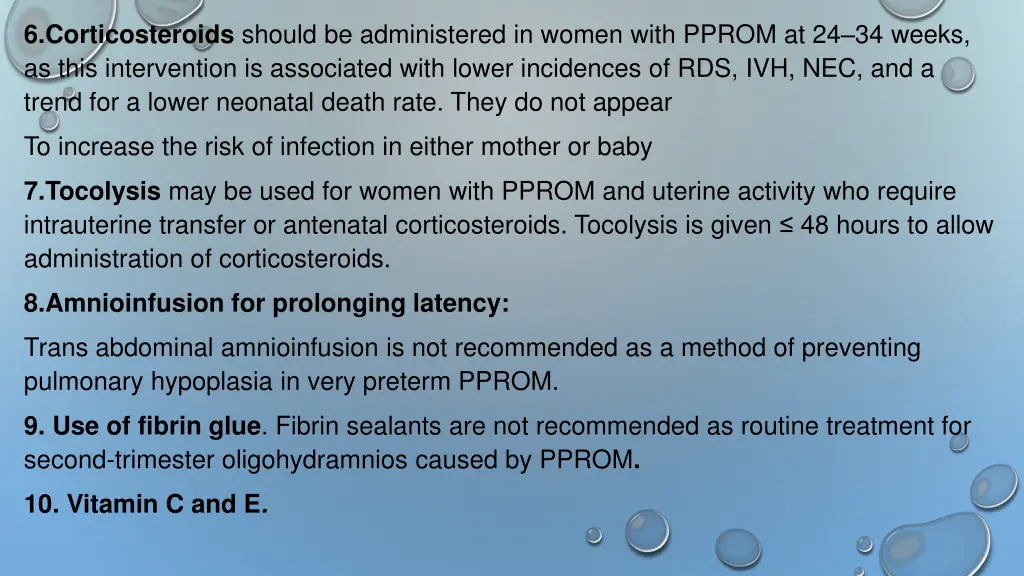 6.Corticosteroids should be administered in women with PPROM at 24–34 weeks, as this intervention is associated with lower incidences of RDS, IVH, NEC, and a trend for a lower neonatal death rate. They do not appear

To increase the risk of infection in either mother or baby

7.Tocolysis may be used for women with PPROM and uterine activity who require intrauterine transfer or antenatal corticosteroids. Tocolysis is given ≤ 48 hours to allow administration of corticosteroids.

8.Amnioinfusion for prolonging latency:

Trans abdominal amnioinfusion is not recommended as a method of preventing pulmonary hypoplasia in very preterm PPROM.

9. Use of fibrin glue. Fibrin sealants are not recommended as routine treatment for second-trimester oligohydramnios caused by PPROM.

10. Vitamin C and E.